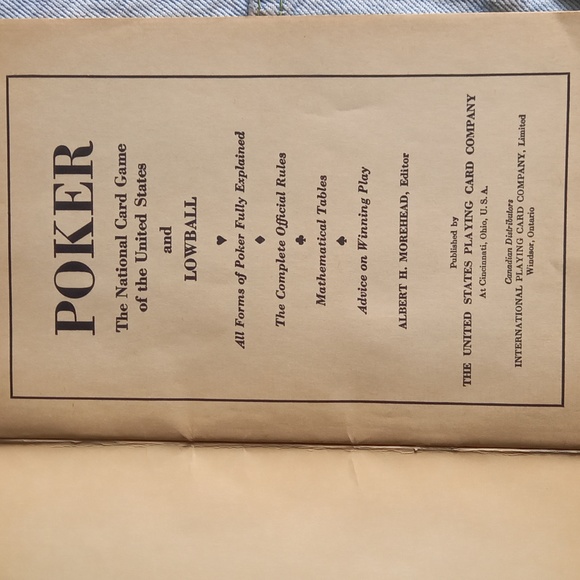 POKER

The National Card Game of the United States

and

LOWBALL

♥

All Forms of Poker Fully Explained

♦

The Complete Official Rules

♣

Mathematical Tables

♠

Advice on Winning Play

ALBERT H. MOREHEAD, Editor

Published by
THE UNITED STATES PLAYING CARD COMPANY
At Cincinnati, Ohio, U. S. A.

Canadian Distributors
INTERNATIONAL PLAYING CARD COMPANY, Limited
Windsor, Ontario